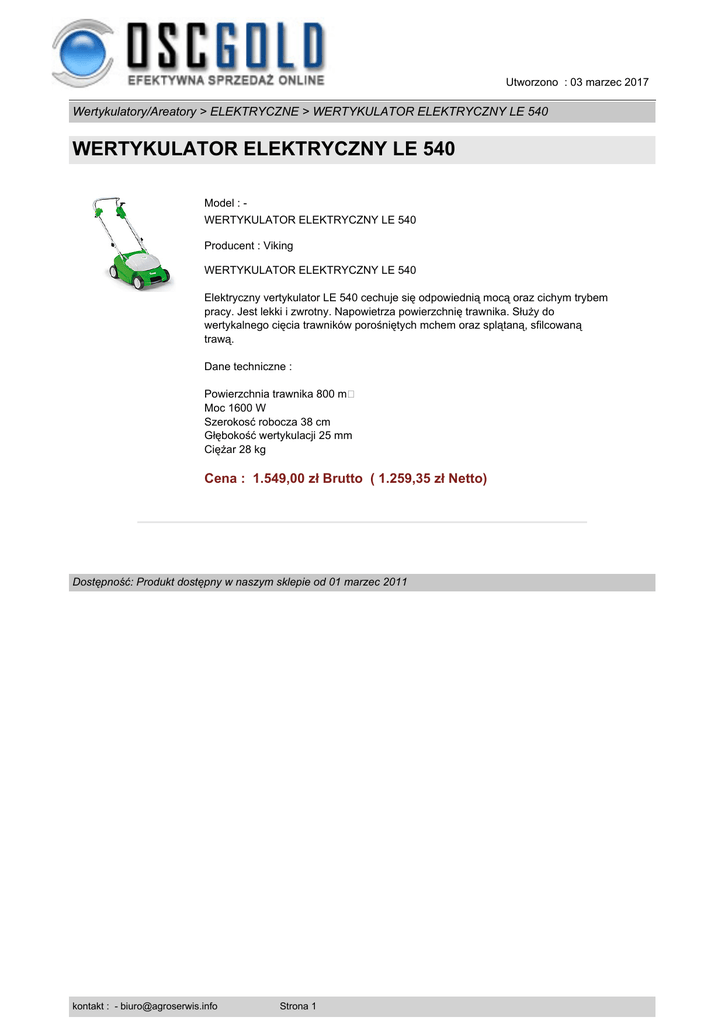 OSCGOLD
EFEKTYWNA SPRZEDAŻ ONLINE

Utworzono : 03 marzec 2017

Wertykulatory/Areatory > ELEKTRYCZNE > WERTYKULATOR ELEKTRYCZNY LE 540

WERTYKULATOR ELEKTRYCZNY LE 540

Model : -
WERTYKULATOR ELEKTRYCZNY LE 540

Producent : Viking

WERTYKULATOR ELEKTRYCZNY LE 540

Elektryczny vertykulator LE 540 cechuje się odpowiednią mocą oraz cichym trybem pracy. Jest lekki i zwrotny. Napowietrza powierzchnię trawnika. Służy do wertykalnego cięcia trawników porośniętych mchem oraz splątaną, sfilcowaną trawą.

Dane techniczne :

Powierzchnia trawnika 800 m□
Moc 1600 W
Szerokość robocza 38 cm
Głębokość wertykulacji 25 mm
Ciężar 28 kg

Cena : 1.549,00 zł Brutto ( 1.259,35 zł Netto)

Dostępność: Produkt dostępny w naszym sklepie od 01 marzec 2011

kontakt : - biuro@agroserwis.info Strona 1